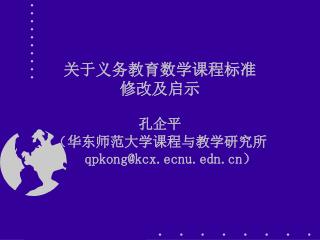 关于义务教育数学课程标准
修改及启示

孔企平
（华东师范大学课程与教学研究所
qpkong@kcx.ecnu.edn.cn）